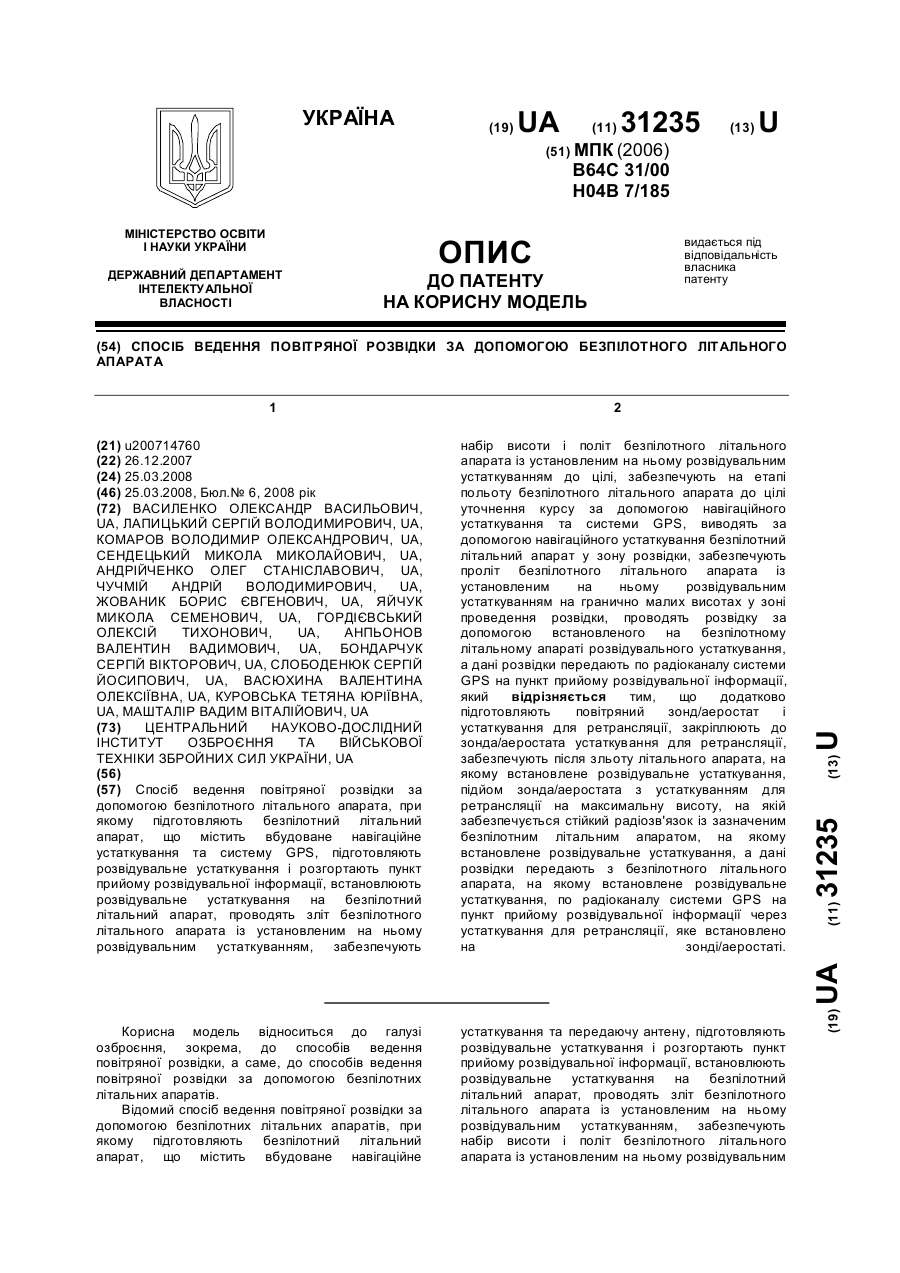 УКРАЇНА

(19) UA (11) 31235 (13) U

(51) МПК (2006)
B64C 31/00
H04B 7/185

МІНІСТЕРСТВО ОСВІТИ І НАУКИ УКРАЇНИ

ДЕРЖАВНИЙ ДЕПАРТАМЕНТ ІНТЕЛЕКТУАЛЬНОЇ ВЛАСНОСТІ

ОПИС
ДО ПАТЕНТУ
НА КОРИСНУ МОДЕЛЬ

видається під відповідальність власника патенту

(54) СПОСІБ ВЕДЕННЯ ПОВІТРЯНОЇ РОЗВІДКИ ЗА ДОПОМОГОЮ БЕЗПІЛОТНОГО ЛІТАЛЬНОГО АПАРАТА

1

(21) u200714760
(22) 26.12.2007
(24) 25.03.2008
(46) 25.03.2008, Бюл.№ 6, 2008 рік
(72) ВАСИЛЕНКО ОЛЕКСАНДР ВАСИЛЬОВИЧ, UA, ЛАПИЦЬКИЙ СЕРГІЙ ВОЛОДИМИРОВИЧ, UA, КОМАРОВ ВОЛОДИМИР ОЛЕКСАНДРОВИЧ, UA, СЕНДЕЦЬКИЙ МИКОЛА МИКОЛАЙОВИЧ, UA, АНДРІЙЧЕНКО ОЛЕГ СТАНІСЛАВОВИЧ, UA, ЧУЧМІЙ АНДРІЙ ВОЛОДИМИРОВИЧ, UA, ЖОВАНИК БОРИС ЄВГЕНОВИЧ, UA, ЯЙЧУК МИКОЛА СЕМЕНОВИЧ, UA, ГОРДІЄВСЬКИЙ ОЛЕКСІЙ ТИХОНОВИЧ, UA, АНПЬОНОВ ВАЛЕНТИН ВАДИМОВИЧ, UA, БОНДАРЧУК СЕРГІЙ ВІКТОРОВИЧ, UA, СЛОБОДЕНЮК СЕРГІЙ ЙОСИПОВИЧ, UA, ВАСЮХИНА ВАЛЕНТИНА ОЛЕКСІЇВНА, UA, КУРОВСЬКА ТЕТЯНА ЮРІЇВНА, UA, МАШТАЛІР ВАДИМ ВІТАЛІЙОВИЧ, UA
(73) ЦЕНТРАЛЬНИЙ НАУКОВО-ДОСЛІДНИЙ ІНСТИТУТ ОЗБРОЄННЯ ТА ВІЙСЬКОВОЇ ТЕХНІКИ ЗБРОЙНИХ СИЛ УКРАЇНИ, UA
(56)
(57) Спосіб ведення повітряної розвідки за допомогою безпілотного літального апарата, при якому підготовляють безпілотний літальний апарат, що містить вбудоване навігаційне устаткування та систему GPS, підготовляють розвідувальне устаткування і розгортають пункт прийому розвідувальної інформації, встановлюють розвідувальне устаткування на безпілотний літальний апарат, проводять зліт безпілотного літального апарата із установленим на ньому розвідувальним устаткуванням, забезпечують

2

набір висоти і політ безпілотного літального апарата із установленим на ньому розвідувальним устаткуванням до цілі, забезпечують на етапі польоту безпілотного літального апарата до цілі уточнення курсу за допомогою навігаційного устаткування та системи GPS, виводять за допомогою навігаційного устаткування безпілотний літальний апарат у зону розвідки, забезпечують проліт безпілотного літального апарата із установленим на ньому розвідувальним устаткуванням на гранично малих висотах у зоні проведення розвідки, проводять розвідку за допомогою встановленого на безпілотному літальному апараті розвідувального устаткування, а дані розвідки передають по радіоканалу системи GPS на пункт прийому розвідувальної інформації, який відрізняється тим, що додатково підготовляють повітряний зонд/аеростат і устаткування для ретрансляції, закріплюють до зонда/аеростата устаткування для ретрансляції, забезпечують після зльоту літального апарата, на якому встановлене розвідувальне устаткування, підйом зонда/аеростата з устаткуванням для ретрансляції на максимальну висоту, на якій забезпечується стійкий радіозв'язок із зазначеним безпілотним літальним апаратом, на якому встановлене розвідувальне устаткування, а дані розвідки передають з безпілотного літального апарата, на якому встановлене розвідувальне устаткування, по радіоканалу системи GPS на пункт прийому розвідувальної інформації через устаткування для ретрансляції, яке встановлено на зонді/аеростаті.

(19) UA (11) 31235 (13) U

Корисна модель відноситься до галузі озброєння, зокрема, до способів ведення повітряної розвідки, а саме, до способів ведення повітряної розвідки за допомогою безпілотних літальних апаратів.

Відомий спосіб ведення повітряної розвідки за допомогою безпілотних літальних апаратів, при якому підготовляють безпілотний літальний апарат, що містить вбудоване навігаційне устаткування та передаючу антену, підготовляють розвідувальне устаткування і розгортають пункт прийому розвідувальної інформації, встановлюють розвідувальне устаткування на безпілотний літальний апарат, проводять зліт безпілотного літального апарата із установленим на ньому розвідувальним устаткуванням, забезпечують набір висоти і політ безпілотного літального апарата із установленим на ньому розвідувальним